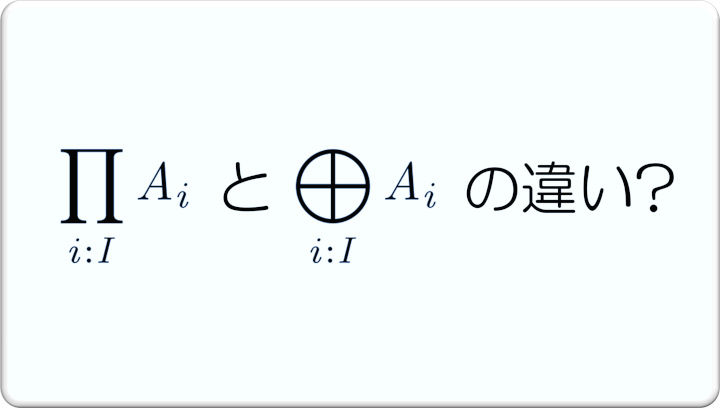 $\prod_{i:I} A_i$ と $\bigoplus_{i:I} A_i$ の違い?